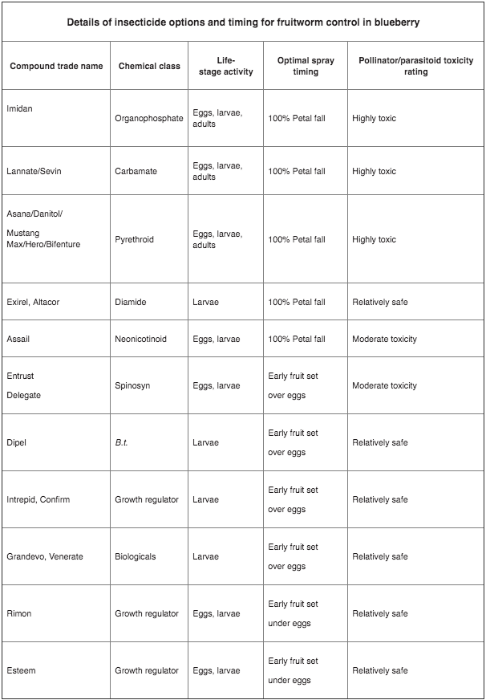 Details of insecticide options and timing for fruitworm control in blueberry

| Compound trade name | Chemical class | Life-stage activity | Optimal spray timing | Pollinator/parasitoid toxicity rating |
|---|---|---|---|---|
| Imidan | Organophosphate | Eggs, larvae, adults | 100% Petal fall | Highly toxic |
| Lannate/Sevin | Carbamate | Eggs, larvae, adults | 100% Petal fall | Highly toxic |
| Asana/Danitol/ Mustang Max/Hero/Bifenture | Pyrethroid | Eggs, larvae, adults | 100% Petal fall | Highly toxic |
| Exirel, Altacor | Diamide | Larvae | 100% Petal fall | Relatively safe |
| Assail | Neonicotinoid | Eggs, larvae | 100% Petal fall | Moderate toxicity |
| Entrust Delegate | Spinosyn | Eggs, larvae | Early fruit set over eggs | Moderate toxicity |
| Dipel | B.t. | Larvae | Early fruit set over eggs | Relatively safe |
| Intrepid, Confirm | Growth regulator | Larvae | Early fruit set over eggs | Relatively safe |
| Grandevo, Venerate | Biologicals | Larvae | Early fruit set over eggs | Relatively safe |
| Rimon | Growth regulator | Eggs, larvae | Early fruit set under eggs | Relatively safe |
| Esteem | Growth regulator | Eggs, larvae | Early fruit set under eggs | Relatively safe |